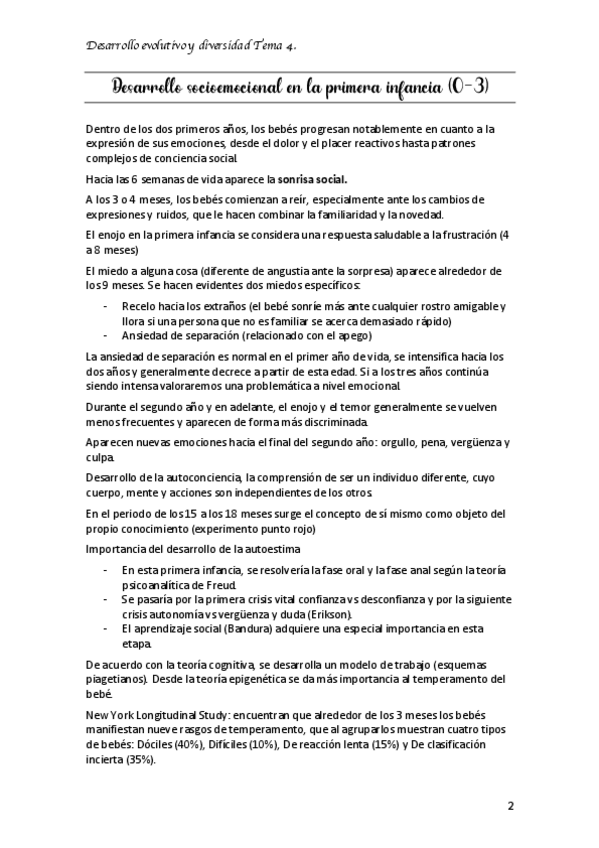 Desarrollo evolutivo y diversidad Tema 4.

Desarrollo socioemocional en la primera infancia (0-3)

Dentro de los dos primeros años, los bebés progresan notablemente en cuanto a la expresión de sus emociones, desde el dolor y el placer reactivos hasta patrones complejos de conciencia social.

Hacia las 6 semanas de vida aparece la sonrisa social.

A los 3 o 4 meses, los bebés comienzan a reír, especialmente ante los cambios de expresiones y ruidos, que le hacen combinar la familiaridad y la novedad.

El enojo en la primera infancia se considera una respuesta saludable a la frustración (4 a 8 meses)

El miedo a alguna cosa (diferente de angustia ante la sorpresa) aparece alrededor de los 9 meses. Se hacen evidentes dos miedos específicos:

- Recelo hacia los extraños (el bebé sonríe más ante cualquier rostro amigable y llora si una persona que no es familiar se acerca demasiado rápido)
- Ansiedad de separación (relacionado con el apego)

La ansiedad de separación es normal en el primer año de vida, se intensifica hacia los dos años y generalmente decrece a partir de esta edad. Si a los tres años continúa siendo intensa valoraremos una problemática a nivel emocional.

Durante el segundo año y en adelante, el enojo y el temor generalmente se vuelven menos frecuentes y aparecen de forma más discriminada.

Aparecen nuevas emociones hacia el final del segundo año: orgullo, pena, vergüenza y culpa.

Desarrollo de la autoconciencia, la comprensión de ser un individuo diferente, cuyo cuerpo, mente y acciones son independientes de los otros.

En el periodo de los 15 a los 18 meses surge el concepto de sí mismo como objeto del propio conocimiento (experimento punto rojo)

Importancia del desarrollo de la autoestima

- En esta primera infancia, se resolvería la fase oral y la fase anal según la teoría psicoanalítica de Freud.
- Se pasaría por la primera crisis vital confianza vs desconfianza y por la siguiente crisis autonomía vs vergüenza y duda (Erikson).
- El aprendizaje social (Bandura) adquiere una especial importancia en esta etapa.

De acuerdo con la teoría cognitiva, se desarrolla un modelo de trabajo (esquemas piagetianos). Desde la teoría epigenética se da más importancia al temperamento del bebé.

New York Longitudinal Study: encuentran que alrededor de los 3 meses los bebés manifiestan nueve rasgos de temperamento, que al agruparlos muestran cuatro tipos de bebés: Dóciles (40%), Difíciles (10%), De reacción lenta (15%) y De clasificación incierta (35%).

2